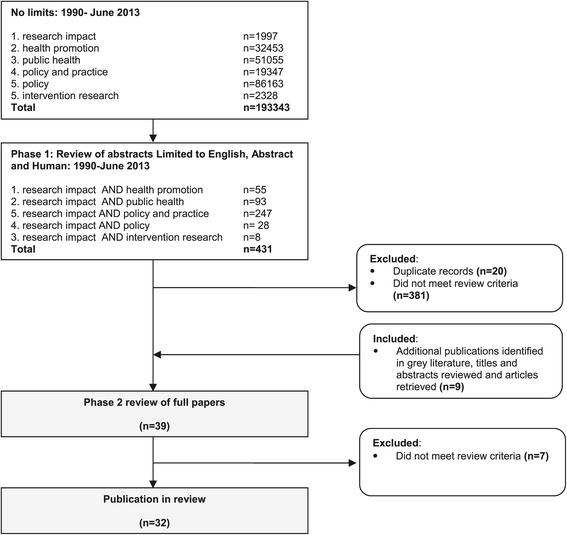 No limits: 1990- June 2013

1. research impact n=1997
2. health promotion n=32453
3. public health n=51055
4. policy and practice n=19347
5. policy n=86163
5. intervention research n=2328
Total n=193343

Phase 1: Review of abstracts Limited to English, Abstract and Human: 1990-June 2013

1. research impact AND health promotion n=55
2. research impact AND public health n=93
5. research impact AND policy and practice n=247
4. research impact AND policy n= 28
3. research impact AND intervention research n=8
Total n=431

Excluded:
• Duplicate records (n=20)
• Did not meet review criteria (n=381)

Included:
• Additional publications identified in grey literature, titles and abstracts reviewed and articles retrieved (n=9)

Phase 2 review of full papers

(n=39)

Excluded:
• Did not meet review criteria (n=7)

Publication in review

(n=32)